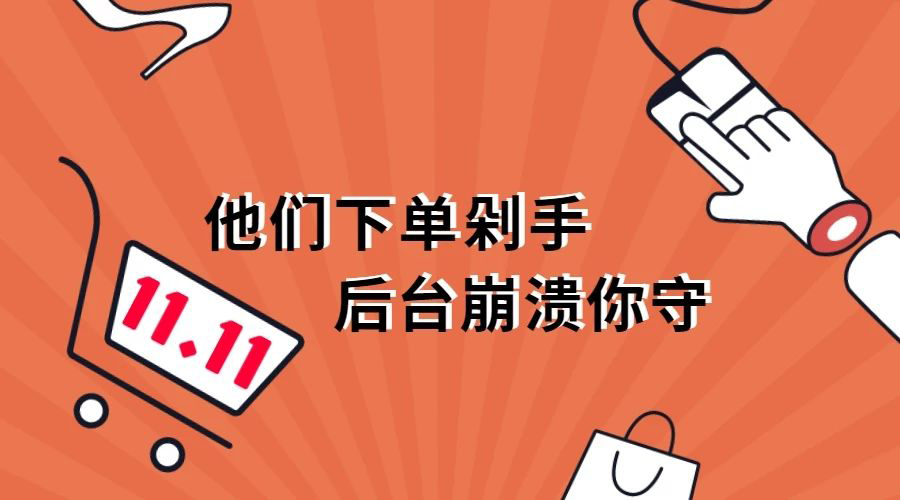 他们下单剁手
后台崩溃你守

11.11